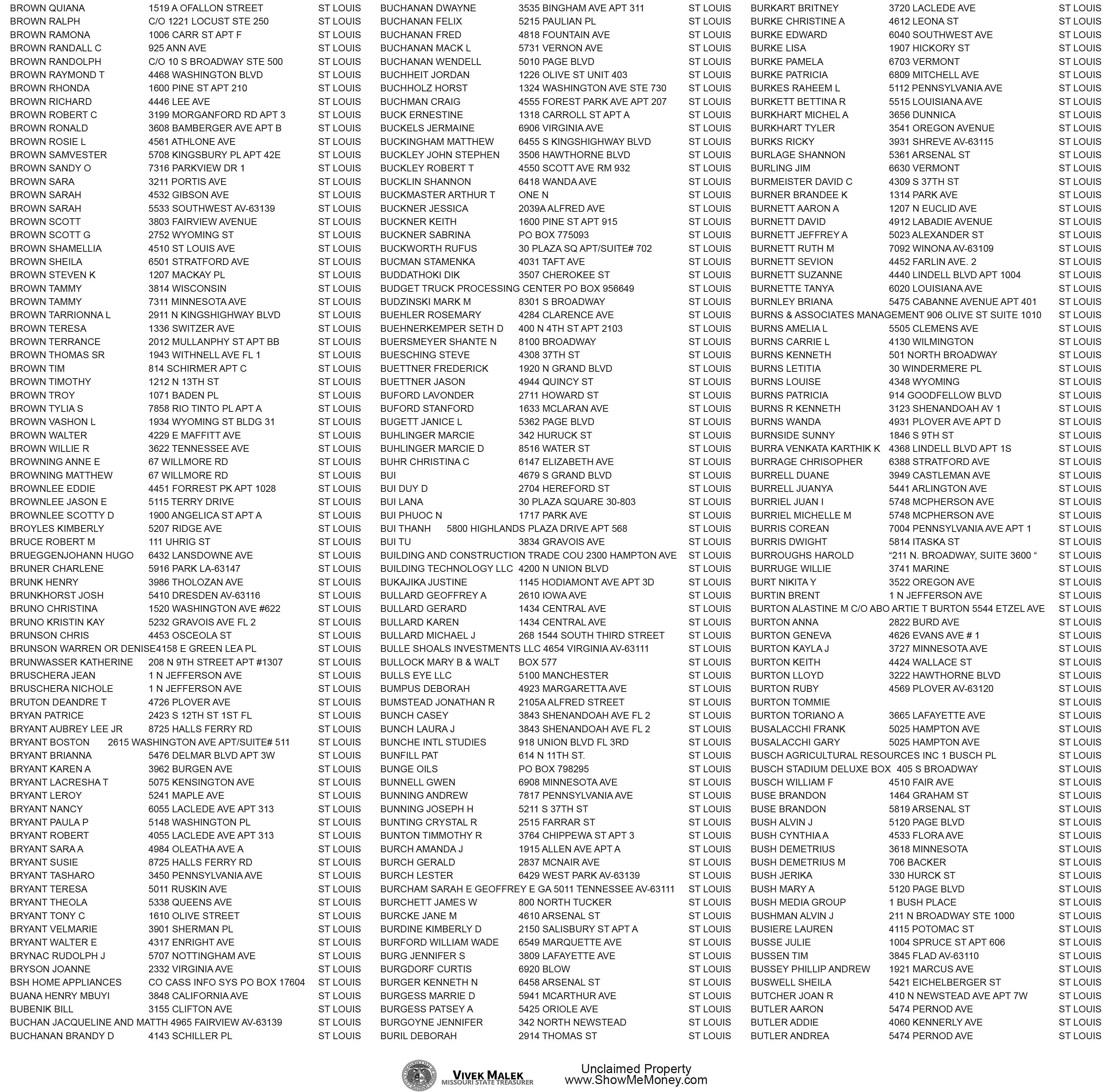 BROWN QUIANA 1519 A OFALLON STREET ST LOUIS
BROWN RALPH C/O 1221 LOCUST STE 250 ST LOUIS
BROWN RAMONA 1006 CARR ST APT F ST LOUIS
BROWN RANDALL C 925 ANN AVE ST LOUIS
BROWN RANDOLPH C/O 10 S BROADWAY STE 500 ST LOUIS
BROWN RAYMOND T 4468 WASHINGTON BLVD ST LOUIS
BROWN RHONDA 1600 PINE ST APT 210 ST LOUIS
BROWN RICHARD 4446 LEE AVE ST LOUIS
BROWN ROBERT C 3199 MORGANFORD RD APT 3 ST LOUIS
BROWN RONALD 3608 BAMBERGER AVE APT B ST LOUIS
BROWN ROSIE L 4561 ATHLONE AVE ST LOUIS
BROWN SAMVESTER 5708 KINGSBURY PL APT 42E ST LOUIS
BROWN SANDY O 7316 PARKVIEW DR 1 ST LOUIS
BROWN SARA 3211 PORTIS AVE ST LOUIS
BROWN SARAH 4532 GIBSON AVE ST LOUIS
BROWN SARAH 5533 SOUTHWEST AV-63139 ST LOUIS
BROWN SCOTT 3803 FAIRVIEW AVENUE ST LOUIS
BROWN SCOTT G 2752 WYOMING ST ST LOUIS
BROWN SHAMELLIA 4510 ST LOUIS AVE ST LOUIS
BROWN SHEILA 6501 STRATFORD AVE ST LOUIS
BROWN STEVEN K 1207 MACKAY PL ST LOUIS
BROWN TAMMY 3814 WISCONSIN ST LOUIS
BROWN TAMMY 7311 MINNESOTA AVE ST LOUIS
BROWN TARRIONNA L 2911 N KINGSHIGHWAY BLVD ST LOUIS
BROWN TERESA 1336 SWITZER AVE ST LOUIS
BROWN TERRANCE 2012 MULLANPHY ST APT BB ST LOUIS
BROWN THOMAS SR 1943 WITHNELL AVE FL 1 ST LOUIS
BROWN TIM 814 SCHIRMER APT C ST LOUIS
BROWN TIMOTHY 1212 N 13TH ST ST LOUIS
BROWN TROY 1071 BADEN PL ST LOUIS
BROWN TYLIA S 7858 RIO TINTO PL APT A ST LOUIS
BROWN VASHON L 1934 WYOMING ST BLDG 31 ST LOUIS
BROWN WALTER 4229 E MAFFITT AVE ST LOUIS
BROWN WILLIE R 3622 TENNESSEE AVE ST LOUIS
BROWNING ANNE E 67 WILLMORE RD ST LOUIS
BROWNING MATTHEW 67 WILLMORE RD ST LOUIS
BROWNLEE EDDIE 4451 FORREST PK APT 1028 ST LOUIS
BROWNLEE JASON E 5115 TERRY DRIVE ST LOUIS
BROWNLEE SCOTTY D 1900 ANGELICA ST APT A ST LOUIS
BROYLES KIMBERLY 5207 RIDGE AVE ST LOUIS
BRUCE ROBERT M 111 UHRIG ST ST LOUIS
BRUEGGENJOHANN HUGO 6432 LANSDOWNE AVE ST LOUIS
BRUNER CHARLENE 5916 PARK LA-63147 ST LOUIS
BRUNK HENRY 3986 THOLOZAN AVE ST LOUIS
BRUNKHORST JOSH 5410 DRESDEN AV-63116 ST LOUIS
BRUNO CHRISTINA 1520 WASHINGTON AVE #622 ST LOUIS
BRUNO KRISTIN KAY 5232 GRAVOIS AVE FL 2 ST LOUIS
BRUNSON CHRIS 4453 OSCEOLA ST ST LOUIS
BRUNSON WARREN OR DENISE4158 E GREEN LEA PL ST LOUIS
BRUNWASSER KATHERINE 208 N 9TH STREET APT #1307 ST LOUIS
BRUSCHERA JEAN 1 N JEFFERSON AVE ST LOUIS
BRUSCHERA NICHOLE 1 N JEFFERSON AVE ST LOUIS
BRUTON DEANDRE T 4726 PLOVER AVE ST LOUIS
BRYAN PATRICE 2423 S 12TH ST 1ST FL ST LOUIS
BRYANT AUBREY LEE JR 8725 HALLS FERRY RD ST LOUIS
BRYANT BOSTON 2615 WASHINGTON AVE APT/SUITE# 511 ST LOUIS
BRYANT BRIANNA 5476 DELMAR BLVD APT 3W ST LOUIS
BRYANT KAREN A 3962 BURGEN AVE ST LOUIS
BRYANT LACRESHA T 5075 KENSINGTON AVE ST LOUIS
BRYANT LEROY 5241 MAPLE AVE ST LOUIS
BRYANT NANCY 6055 LACLEDE AVE APT 313 ST LOUIS
BRYANT PAULA P 5148 WASHINGTON PL ST LOUIS
BRYANT ROBERT 4055 LACLEDE AVE APT 313 ST LOUIS
BRYANT SARA A 4984 OLEATHA AVE A ST LOUIS
BRYANT SUSIE 8725 HALLS FERRY RD ST LOUIS
BRYANT TASHARO 3450 PENNSYLVANIA AVE ST LOUIS
BRYANT TERESA 5011 RUSKIN AVE ST LOUIS
BRYANT THEOLA 5338 QUEENS AVE ST LOUIS
BRYANT TONY C 1610 OLIVE STREET ST LOUIS
BRYANT VELMARIE 3901 SHERMAN PL ST LOUIS
BRYANT WALTER E 4317 ENRIGHT AVE ST LOUIS
BRYNAC RUDOLPH J 5707 NOTTINGHAM AVE ST LOUIS
BRYSON JOANNE 2332 VIRGINIA AVE ST LOUIS
BSH HOME APPLIANCES CO CASS INFO SYS PO BOX 17604 ST LOUIS
BUANA HENRY MBUYI 3848 CALIFORNIA AVE ST LOUIS
BUBENIK BILL 3155 CLIFTON AVE ST LOUIS
BUCHAN JACQUELINE AND MATTH 4965 FAIRVIEW AV-63139 ST LOUIS
BUCHANAN BRANDY D 4143 SCHILLER PL ST LOUIS

BUCHANAN DWAYNE 3535 BINGHAM AVE APT 311 ST LOUIS
BUCHANAN FELIX 5215 PAULIAN PL ST LOUIS
BUCHANAN FRED 4818 FOUNTAIN AVE ST LOUIS
BUCHANAN MACK L 5731 VERNON AVE ST LOUIS
BUCHANAN WENDELL 5010 PAGE BLVD ST LOUIS
BUCHHEIT JORDAN 1226 OLIVE ST UNIT 403 ST LOUIS
BUCHHOLZ HORST 1324 WASHINGTON AVE STE 730 ST LOUIS
BUCHMAN CRAIG 4555 FOREST PARK AVE APT 207 ST LOUIS
BUCK ERNESTINE 1318 CARROLL ST APT A ST LOUIS
BUCKELS JERMAINE 6906 VIRGINIA AVE ST LOUIS
BUCKINGHAM MATTHEW 6455 S KINGSHIGHWAY BLVD ST LOUIS
BUCKLEY JOHN STEPHEN 3506 HAWTHORNE BLVD ST LOUIS
BUCKLEY ROBERT T 4550 SCOTT AVE RM 932 ST LOUIS
BUCKLIN SHANNON 6418 WANDA AVE ST LOUIS
BUCKMASTER ARTHUR T ONE N ST LOUIS
BUCKNER JESSICA 2039A ALFRED AVE ST LOUIS
BUCKNER KEITH 1600 PINE ST APT 915 ST LOUIS
BUCKNER SABRINA PO BOX 775093 ST LOUIS
BUCKWORTH RUFUS 30 PLAZA SQ APT/SUITE# 702 ST LOUIS
BUCMAN STAMENKA 4031 TAFT AVE ST LOUIS
BUDDATHOKI DIK 3507 CHEROKEE ST ST LOUIS
BUDGET TRUCK PROCESSING CENTER PO BOX 956649 ST LOUIS
BUDZINSKI MARK M 8301 S BROADWAY ST LOUIS
BUEHLER ROSEMARY 4284 CLARENCE AVE ST LOUIS
BUEHNERKEMPER SETH D 400 N 4TH ST APT 2103 ST LOUIS
BUERSMEYER SHANTE N 8100 BROADWAY ST LOUIS
BUESCHING STEVE 4308 37TH ST ST LOUIS
BUETTNER FREDERICK 1920 N GRAND BLVD ST LOUIS
BUETTNER JASON 4944 QUINCY ST ST LOUIS
BUFORD LAVONDER 2711 HOWARD ST ST LOUIS
BUFORD STANFORD 1633 MCLARAN AVE ST LOUIS
BUGETT JANICE L 5362 PAGE BLVD ST LOUIS
BUHLINGER MARCIE 342 HURUCK ST ST LOUIS
BUHLINGER MARCIE D 8516 WATER ST ST LOUIS
BUHR CHRISTINA C 6147 ELIZABETH AVE ST LOUIS
BUI 4679 S GRAND BLVD ST LOUIS
BUI DUY D 2704 HEREFORD ST ST LOUIS
BUI LANA 30 PLAZA SQUARE 30-803 ST LOUIS
BUI PHUOC N 1717 PARK AVE ST LOUIS
BUI THANH 5800 HIGHLANDS PLAZA DRIVE APT 568 ST LOUIS
BUI TU 3834 GRAVOIS AVE ST LOUIS
BUILDING AND CONSTRUCTION TRADE COU 2300 HAMPTON AVE ST LOUIS
BUILDING TECHNOLOGY LLC 4200 N UNION BLVD ST LOUIS
BUKAJIKA JUSTINE 1145 HODIAMONT AVE APT 3D ST LOUIS
BULLARD GEOFFREY A 2610 IOWA AVE ST LOUIS
BULLARD GERARD 1434 CENTRAL AVE ST LOUIS
BULLARD KAREN 1434 CENTRAL AVE ST LOUIS
BULLARD MICHAEL J 268 1544 SOUTH THIRD STREET ST LOUIS
BULLE SHOALS INVESTMENTS LLC 4654 VIRGINIA AV-63111 ST LOUIS
BULLOCK MARY B & WALT BOX 577 ST LOUIS
BULLS EYE LLC 5100 MANCHESTER ST LOUIS
BUMPUS DEBORAH 4923 MARGARETTA AVE ST LOUIS
BUMSTEAD JONATHAN R 2105A ALFRED STREET ST LOUIS
BUNCH CASEY 3843 SHENANDOAH AVE FL 2 ST LOUIS
BUNCH LAURA J 3843 SHENANDOAH AVE FL 2 ST LOUIS
BUNCHE INTL STUDIES 918 UNION BLVD FL 3RD ST LOUIS
BUNFILL PAT 614 N 11TH ST. ST LOUIS
BUNGE OILS PO BOX 798295 ST LOUIS
BUNNELL GWEN 6908 MINNESOTA AVE ST LOUIS
BUNNING ANDREW 7817 PENNSYLVANIA AVE ST LOUIS
BUNNING JOSEPH H 5211 S 37TH ST ST LOUIS
BUNTING CRYSTAL R 2515 FARRAR ST ST LOUIS
BUNTON TIMMOTHY R 3764 CHIPPEWA ST APT 3 ST LOUIS
BURCH AMANDA J 1915 ALLEN AVE APT A ST LOUIS
BURCH GERALD 2837 MCNAIR AVE ST LOUIS
BURCH LESTER 6429 WEST PARK AV-63139 ST LOUIS
BURCHAM SARAH E GEOFFREY E GA 5011 TENNESSEE AV-63111 ST LOUIS
BURCHETT JAMES W 800 NORTH TUCKER ST LOUIS
BURCKE JANE M 4610 ARSENAL ST ST LOUIS
BURDINE KIMBERLY D 2150 SALISBURY ST APT A ST LOUIS
BURFORD WILLIAM WADE 6549 MARQUETTE AVE ST LOUIS
BURG JENNIFER S 3809 LAFAYETTE AVE ST LOUIS
BURGDORF CURTIS 6920 BLOW ST LOUIS
BURGER KENNETH N 6458 ARSENAL ST ST LOUIS
BURGESS MARRIE D 5941 MCARTHUR AVE ST LOUIS
BURGESS PATSEY A 5425 ORIOLE AVE ST LOUIS
BURGOYNE JENNIFER 342 NORTH NEWSTEAD ST LOUIS
BURIL DEBORAH 2914 THOMAS ST ST LOUIS

BURKART BRITNEY 3720 LACLEDE AVE ST LOUIS
BURKE CHRISTINE A 4612 LEONA ST ST LOUIS
BURKE EDWARD 6040 SOUTHWEST AVE ST LOUIS
BURKE LISA 1907 HICKORY ST ST LOUIS
BURKE PAMELA 6703 VERMONT ST LOUIS
BURKE PATRICIA 6809 MITCHELL AVE ST LOUIS
BURKES RAHEEM L 5112 PENNSYLVANIA AVE ST LOUIS
BURKETT BETTINA R 5515 LOUISIANA AVE ST LOUIS
BURKHART MICHEL A 3656 DUNNICA ST LOUIS
BURKHART TYLER 3541 OREGON AVENUE ST LOUIS
BURKS RICKY 3931 SHREVE AV-63115 ST LOUIS
BURLAGE SHANNON 5361 ARSENAL ST ST LOUIS
BURLING JIM 6630 VERMONT ST LOUIS
BURMEISTER DAVID C 4309 S 37TH ST ST LOUIS
BURNER BRANDEE K 1314 PARK AVE ST LOUIS
BURNETT AARON A 1207 N EUCLID AVE ST LOUIS
BURNETT DAVID 4912 LABADIE AVENUE ST LOUIS
BURNETT JEFFREY A 5023 ALEXANDER ST ST LOUIS
BURNETT RUTH M 7092 WINONA AV-63109 ST LOUIS
BURNETT SEVION 4452 FARLIN AVE. 2 ST LOUIS
BURNETT SUZANNE 4440 LINDELL BLVD APT 1004 ST LOUIS
BURNETTE TANYA 6020 LOUISIANA AVE ST LOUIS
BURNLEY BRIANA 5475 CABANNE AVENUE APT 401 ST LOUIS
BURNS & ASSOCIATES MANAGEMENT 906 OLIVE ST SUITE 1010 ST LOUIS
BURNS AMELIA L 5505 CLEMENS AVE ST LOUIS
BURNS CARRIE L 4130 WILMINGTON ST LOUIS
BURNS KENNETH 501 NORTH BROADWAY ST LOUIS
BURNS LETITIA 30 WINDERMERE PL ST LOUIS
BURNS LOUISE 4348 WYOMING ST LOUIS
BURNS PATRICIA 914 GOODFELLOW BLVD ST LOUIS
BURNS R KENNETH 3123 SHENANDOAH AV 1 ST LOUIS
BURNS WANDA 4931 PLOVER AVE APT D ST LOUIS
BURNSIDE SUNNY 1846 S 9TH ST ST LOUIS
BURRA VENKATA KARTHIK K 4368 LINDELL BLVD APT 1S ST LOUIS
BURRAGE CHRISOPHER 6388 STRATFORD AVE ST LOUIS
BURRELL DUANE 3949 CASTLEMAN AVE ST LOUIS
BURRELL JUANYA 5441 ARLINGTON AVE ST LOUIS
BURRIEL JUAN I 5748 MCPHERSON AVE ST LOUIS
BURRIEL MICHELLE M 5748 MCPHERSON AVE ST LOUIS
BURRIS COREAN 7004 PENNSYLVANIA AVE APT 1 ST LOUIS
BURRIS DWIGHT 5814 ITASKA ST ST LOUIS
BURROUGHS HAROLD “211 N. BROADWAY, SUITE 3600 “ ST LOUIS
BURRUGE WILLIE 3741 MARINE ST LOUIS
BURT NIKITA Y 3522 OREGON AVE ST LOUIS
BURTIN BRENT 1 N JEFFERSON AVE ST LOUIS
BURTON ALASTINE M C/O ABO ARTIE T BURTON 5544 ETZEL AVE ST LOUIS
BURTON ANNA 2822 BURD AVE ST LOUIS
BURTON GENEVA 4626 EVANS AVE # 1 ST LOUIS
BURTON KAYLA J 3727 MINNESOTA AVE ST LOUIS
BURTON KEITH 4424 WALLACE ST ST LOUIS
BURTON LLOYD 3222 HAWTHORNE BLVD ST LOUIS
BURTON RUBY 4569 PLOVER AV-63120 ST LOUIS
BURTON TOMMIE ST LOUIS
BURTON TORIANO A 3665 LAFAYETTE AVE ST LOUIS
BUSALACCHI FRANK 5025 HAMPTON AVE ST LOUIS
BUSALACCHI GARY 5025 HAMPTON AVE ST LOUIS
BUSCH AGRICULTURAL RESOURCES INC 1 BUSCH PL ST LOUIS
BUSCH STADIUM DELUXE BOX 405 S BROADWAY ST LOUIS
BUSCH WILLIAM F 4510 FAIR AVE ST LOUIS
BUSE BRANDON 1464 GRAHAM ST ST LOUIS
BUSE BRANDON 5819 ARSENAL ST ST LOUIS
BUSH ALVIN J 5120 PAGE BLVD ST LOUIS
BUSH CYNTHIA A 4533 FLORA AVE ST LOUIS
BUSH DEMETRIUS 3618 MINNESOTA ST LOUIS
BUSH DEMETRIUS M 706 BACKER ST LOUIS
BUSH JERIKA 330 HURCK ST ST LOUIS
BUSH MARY A 5120 PAGE BLVD ST LOUIS
BUSH MEDIA GROUP 1 BUSH PLACE ST LOUIS
BUSHMAN ALVIN J 211 N BROADWAY STE 1000 ST LOUIS
BUSIERE LAUREN 4115 POTOMAC ST ST LOUIS
BUSSE JULIE 1004 SPRUCE ST APT 606 ST LOUIS
BUSSEN TIM 3845 FLAD AV-63110 ST LOUIS
BUSSEY PHILLIP ANDREW 1921 MARCUS AVE ST LOUIS
BUSWELL SHEILA 5421 EICHELBERGER ST ST LOUIS
BUTCHER JOAN R 410 N NEWSTEAD AVE APT 7W ST LOUIS
BUTLER AARON 5474 PERNOD AVE ST LOUIS
BUTLER ADDIE 4060 KENNERLY AVE ST LOUIS
BUTLER ANDREA 5474 PERNOD AVE ST LOUIS

VIVEK MALEK
MISSOURI STATE TREASURER
Unclaimed Property
www.ShowMeMoney.com